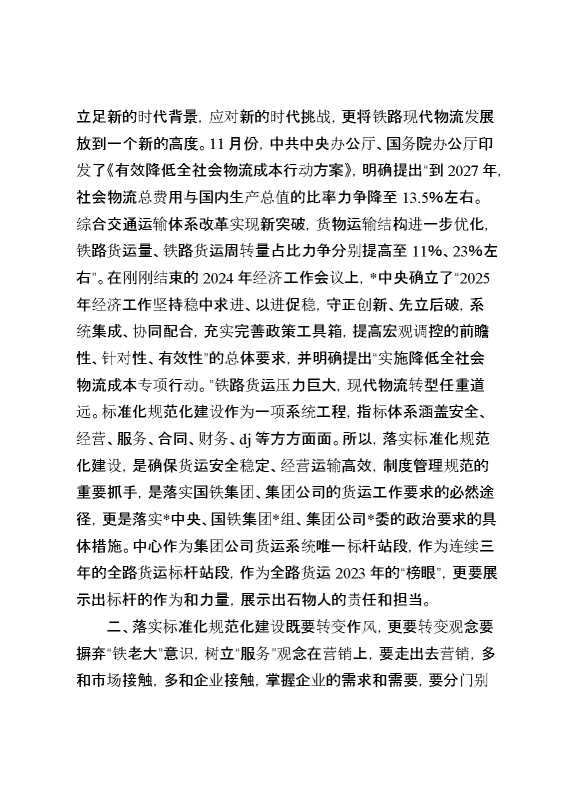 立足新的时代背景，应对新的时代挑战，更将铁路现代物流发展放到一个新的高度。11月份，中共中央办公厅、国务院办公厅印发了《有效降低全社会物流成本行动方案》，明确提出“到2027年，社会物流总费用与国内生产总值的比率力争降至13.5%左右。综合交通运输体系改革实现新突破，货物运输结构进一步优化，铁路货运量、铁路货运周转量占比力争分别提高至11%、23%左右”。在刚刚结束的2024年经济工作会议上，*中央确立了“2025年经济工作坚持稳中求进、以进促稳，守正创新、先立后破，系统集成、协同配合，充实完善政策工具箱，提高宏观调控的前瞻性、针对性、有效性”的总体要求，并明确提出“实施降低全社会物流成本专项行动。”铁路货运压力巨大，现代物流转型任重道远。标准化规范化建设作为一项系统工程，指标体系涵盖安全、经营、服务、合同、财务、dj等方方面面。所以，落实标准化规范化建设，是确保货运安全稳定、经营运输高效、制度管理规范的重要抓手，是落实国铁集团、集团公司的货运工作要求的必然途径，更是落实*中央、国铁集团*组、集团公司*委的政治要求的具体措施。中心作为集团公司货运系统唯一标杆站段，作为连续三年的全路货运标杆站段，作为全路货运2023年的“榜眼”，更要展示出标杆的作为和力量，展示出石物人的责任和担当。

二、落实标准化规范化建设既要转变作风，更要转变观念要摒弃“铁老大”意识，树立“服务”观念在营销上，要走出去营销，多和市场接触，多和企业接触，掌握企业的需求和需要，要分门别